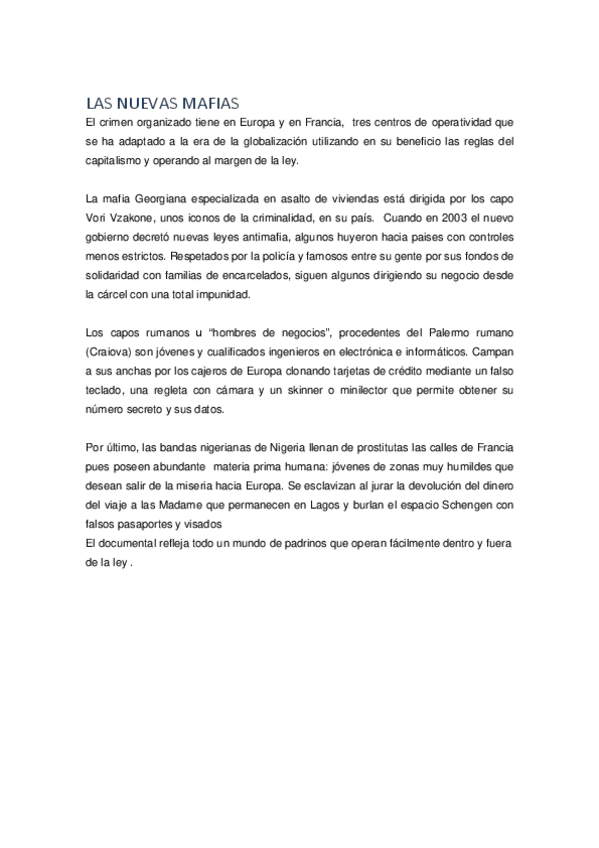 LAS NUEVAS MAFIAS

El crimen organizado tiene en Europa y en Francia, tres centros de operatividad que se ha adaptado a la era de la globalización utilizando en su beneficio las reglas del capitalismo y operando al margen de la ley.

La mafia Georgiana especializada en asalto de viviendas está dirigida por los capo Vori Vzakone, unos iconos de la criminalidad, en su país. Cuando en 2003 el nuevo gobierno decretó nuevas leyes antimafia, algunos huyeron hacia paises con controles menos estrictos. Respetados por la policía y famosos entre su gente por sus fondos de solidaridad con familias de encarcelados, siguen algunos dirigiendo su negocio desde la cárcel con una total impunidad.

Los capos rumanos u "hombres de negocios", procedentes del Palermo rumano (Craiova) son jóvenes y cualificados ingenieros en electrónica e informáticos. Campan a sus anchas por los cajeros de Europa clonando tarjetas de crédito mediante un falso teclado, una regleta con cámara y un skinner o minilector que permite obtener su número secreto y sus datos.

Por último, las bandas nigerianas de Nigeria llenan de prostitutas las calles de Francia pues poseen abundante materia prima humana: jóvenes de zonas muy humildes que desean salir de la miseria hacia Europa. Se esclavizan al jurar la devolución del dinero del viaje a las Madame que permanecen en Lagos y burlan el espacio Schengen con falsos pasaportes y visados
El documental refleja todo un mundo de padrinos que operan fácilmente dentro y fuera de la ley .